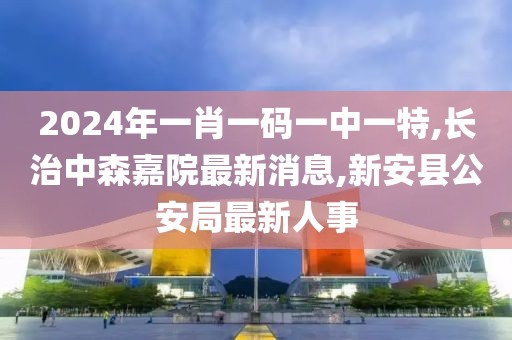 2024年一肖一码一中一特,长治中森嘉院最新消息,新安县公安局最新人事